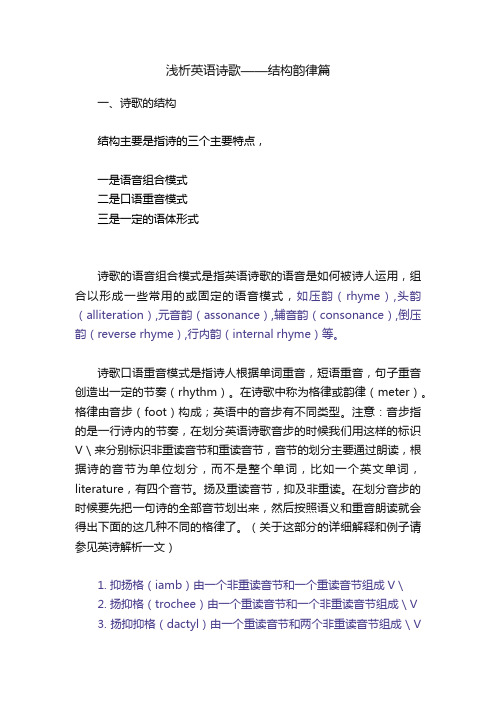 浅析英语诗歌——结构韵律篇

一、诗歌的结构

结构主要是指诗的三个主要特点，

一是语音组合模式
二是口语重音模式
三是一定的语体形式

诗歌的语音组合模式是指英语诗歌的语音是如何被诗人运用，组合以形成一些常用的或固定的语音模式，如压韵（rhyme），头韵（alliteration），元音韵（assonance），辅音韵（consonance），倒压韵（reverse rhyme），行内韵（internal rhyme）等。

诗歌口语重音模式是指诗人根据单词重音，短语重音，句子重音创造出一定的节奏（rhythm）。在诗歌中称为格律或韵律（meter）。格律由音步（foot）构成；英语中的音步有不同类型。注意：音步指的是一行诗内的节奏，在划分英语诗歌音步的时候我们用这样的标识 V \ 来分别标识非重读音节和重读音节，音节的划分主要通过朗读，根据诗的音节为单位划分，而不是整个单词，比如一个英文单词，literature，有四个音节。扬及重读音节，抑及非重读。在划分音步的时候要先把一句诗的全部音节划出来，然后按照语义和重音朗读就会得出下面的这几种不同的格律了。（关于这部分的详细解释和例子请参见英诗解析一文）

1. 抑扬格（iamb）由一个非重读音节和一个重读音节组成 V \
2. 扬抑格（trochee）由一个重读音节和一个非重读音节组成 \ V
3. 扬抑抑格（dactyl）由一个重读音节和两个非重读音节组成 \ V